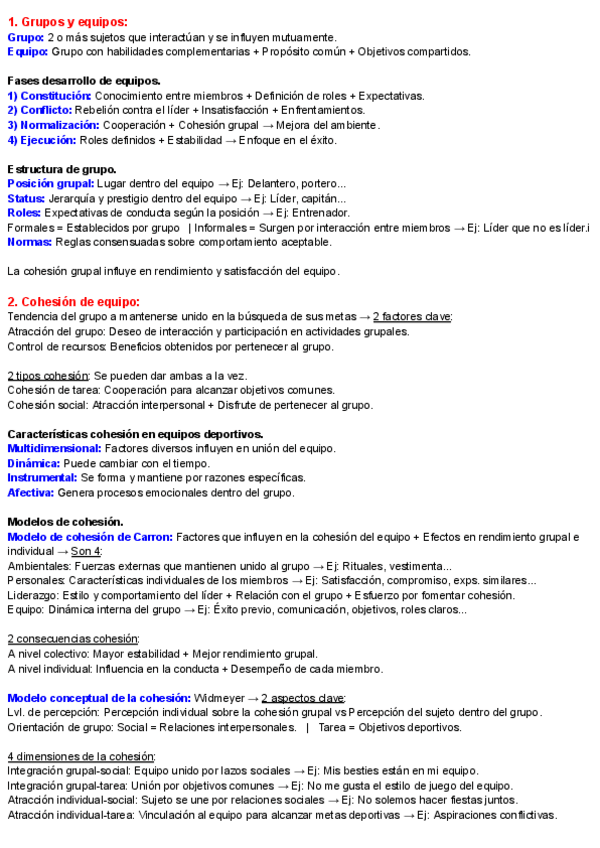 1. Grupos y equipos:
Grupo: 2 o más sujetos que interactúan y se influyen mutuamente.
Equipo: Grupo con habilidades complementarias + Propósito común + Objetivos compartidos.

Fases desarrollo de equipos.
1) Constitución: Conocimiento entre miembros + Definición de roles + Expectativas.
2) Conflicto: Rebelión contra el líder + Insatisfacción + Enfrentamientos.
3) Normalización: Cooperación + Cohesión grupal → Mejora del ambiente.
4) Ejecución: Roles definidos + Estabilidad → Enfoque en el éxito.

Estructura de grupo.
Posición grupal: Lugar dentro del equipo → Ej: Delantero, portero...
Status: Jerarquía y prestigio dentro del equipo → Ej: Líder, capitán...
Roles: Expectativas de conducta según la posición → Ej: Entrenador.
Formales = Establecidos por grupo | Informales = Surgen por interacción entre miembros → Ej: Líder que no es líder.i
Normas: Reglas consensuadas sobre comportamiento aceptable.

La cohesión grupal influye en rendimiento y satisfacción del equipo.

2. Cohesión de equipo:
Tendencia del grupo a mantenerse unido en la búsqueda de sus metas → 2 factores clave:
Atracción del grupo: Deseo de interacción y participación en actividades grupales.
Control de recursos: Beneficios obtenidos por pertenecer al grupo.

2 tipos cohesión: Se pueden dar ambas a la vez.
Cohesión de tarea: Cooperación para alcanzar objetivos comunes.
Cohesión social: Atracción interpersonal + Disfrute de pertenecer al grupo.

Características cohesión en equipos deportivos.
Multidimensional: Factores diversos influyen en unión del equipo.
Dinámica: Puede cambiar con el tiempo.
Instrumental: Se forma y mantiene por razones específicas.
Afectiva: Genera procesos emocionales dentro del grupo.

Modelos de cohesión.
Modelo de cohesión de Carron: Factores que influyen en la cohesión del equipo + Efectos en rendimiento grupal e individual → Son 4:
Ambientales: Fuerzas externas que mantienen unido al grupo → Ej: Rituales, vestimenta...
Personales: Características individuales de los miembros → Ej: Satisfacción, compromiso, exps. similares...
Liderazgo: Estilo y comportamiento del líder + Relación con el grupo + Esfuerzo por fomentar cohesión.
Equipo: Dinámica interna del grupo → Ej: Éxito previo, comunicación, objetivos, roles claros...

2 consecuencias cohesión:
A nivel colectivo: Mayor estabilidad + Mejor rendimiento grupal.
A nivel individual: Influencia en la conducta + Desempeño de cada miembro.

Modelo conceptual de la cohesión: Widmeyer → 2 aspectos clave:
Lvl. de percepción: Percepción individual sobre la cohesión grupal vs Percepción del sujeto dentro del grupo.
Orientación de grupo: Social = Relaciones interpersonales. | Tarea = Objetivos deportivos.

4 dimensiones de la cohesión:
Integración grupal-social: Equipo unido por lazos sociales → Ej: Mis besties están en mi equipo.
Integración grupal-tarea: Unión por objetivos comunes → Ej: No me gusta el estilo de juego del equipo.
Atracción individual-social: Sujeto se une por relaciones sociales → Ej: No solemos hacer fiestas juntos.
Atracción individual-tarea: Vinculación al equipo para alcanzar metas deportivas → Ej: Aspiraciones conflictivas.